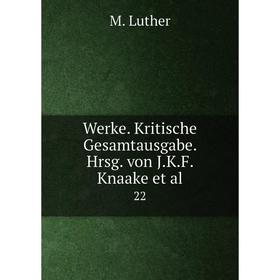 M. Luther

Werke. Kritische Gesamtausgabe. Hrsg. von J.K.F. Knaake et al

22